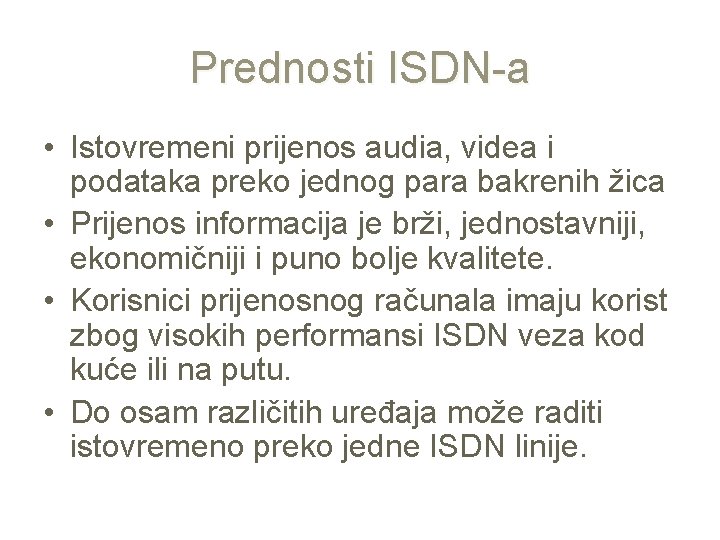 Prednosti ISDN-a

• Istovremeni prijenos audia, videa i podataka preko jednog para bakrenih žica
• Prijenos informacija je brži, jednostavniji, ekonomičniji i puno bolje kvalitete.
• Korisnici prijenosnog računala imaju korist zbog visokih performansi ISDN veza kod kuće ili na putu.
• Do osam različitih uređaja može raditi istovremeno preko jedne ISDN linije.